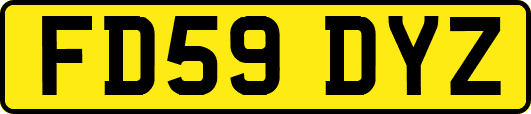 FD59 DYZ